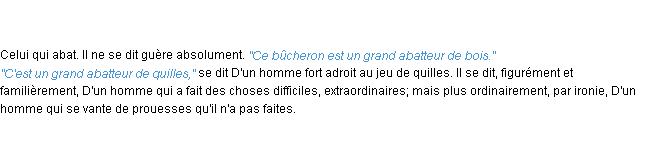 Celui qui abat. Il ne se dit guère absolument. "Ce bûcheron est un grand abatteur de bois."
"C'est un grand abatteur de quilles," se dit D'un homme fort adroit au jeu de quilles. Il se dit, figurément et familièrement, D'un homme qui a fait des choses difficiles, extraordinaires; mais plus ordinairement, par ironie, D'un homme qui se vante de prouesses qu'il n'a pas faites.